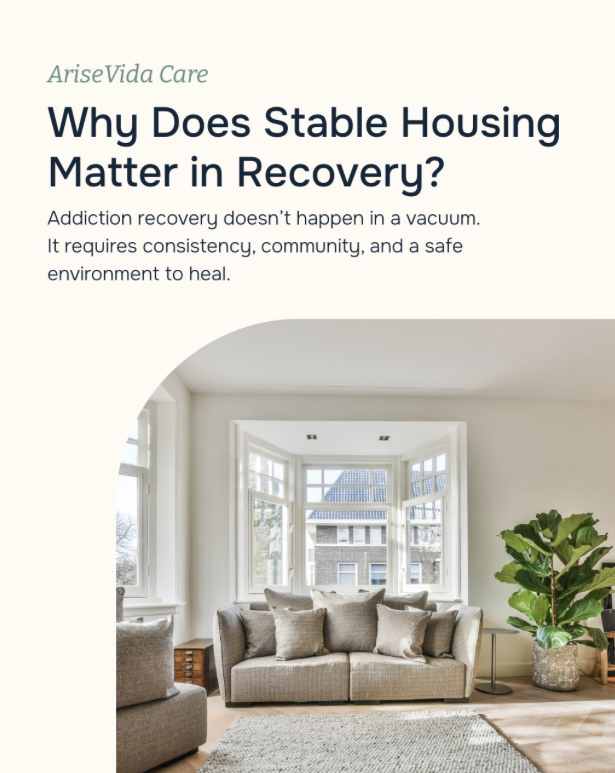 AriseVida Care

Why Does Stable Housing Matter in Recovery?

Addiction recovery doesn't happen in a vacuum. It requires consistency, community, and a safe environment to heal.